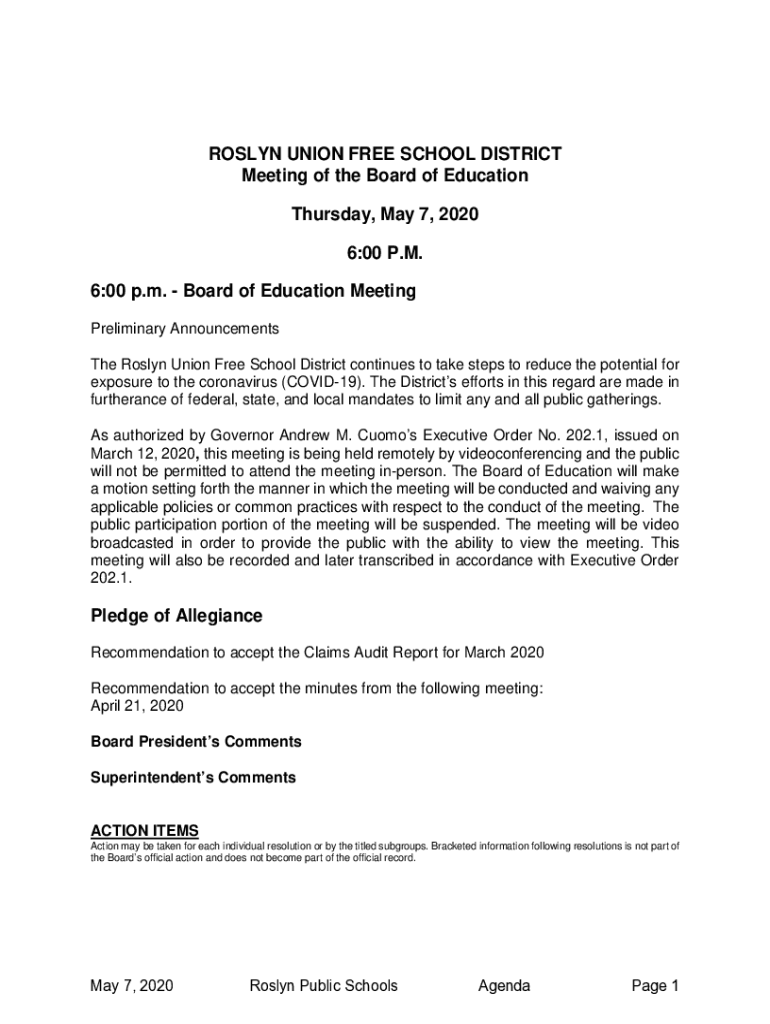 ROSLYN UNION FREE SCHOOL DISTRICT
Meeting of the Board of Education

Thursday, May 7, 2020

6:00 P.M.

6:00 p.m. - Board of Education Meeting

Preliminary Announcements

The Roslyn Union Free School District continues to take steps to reduce the potential for exposure to the coronavirus (COVID-19). The District's efforts in this regard are made in furtherance of federal, state, and local mandates to limit any and all public gatherings.

As authorized by Governor Andrew M. Cuomo's Executive Order No. 202.1, issued on March 12, 2020, this meeting is being held remotely by videoconferencing and the public will not be permitted to attend the meeting in-person. The Board of Education will make a motion setting forth the manner in which the meeting will be conducted and waiving any applicable policies or common practices with respect to the conduct of the meeting. The public participation portion of the meeting will be suspended. The meeting will be video broadcasted in order to provide the public with the ability to view the meeting. This meeting will also be recorded and later transcribed in accordance with Executive Order 202.1.

Pledge of Allegiance

Recommendation to accept the Claims Audit Report for March 2020

Recommendation to accept the minutes from the following meeting:
April 21, 2020

Board President's Comments

Superintendent's Comments

ACTION ITEMS
Action may be taken for each individual resolution or by the titled subgroups. Bracketed information following resolutions is not part of the Board's official action and does not become part of the official record.

May 7, 2020 Roslyn Public Schools Agenda Page 1